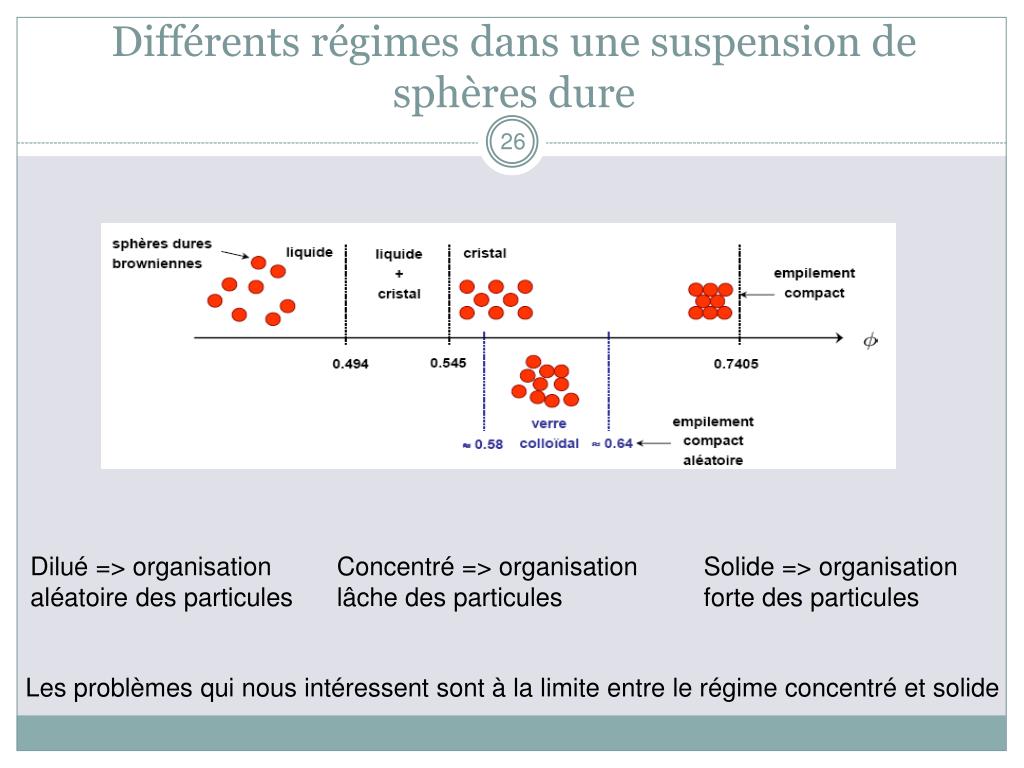 Différents régimes dans une suspension de sphères dure

26

sphères dures browniennes

liquide

liquide + cristal

cristal

empilement compact

$\phi$

0.494

0.545

0.7405

verre colloïdal

≈ 0.58

≈ 0.64

empilement compact aléatoire

Dilué => organisation aléatoire des particules

Concentré => organisation lâche des particules

Solide => organisation forte des particules

Les problèmes qui nous intéressent sont à la limite entre le régime concentré et solide